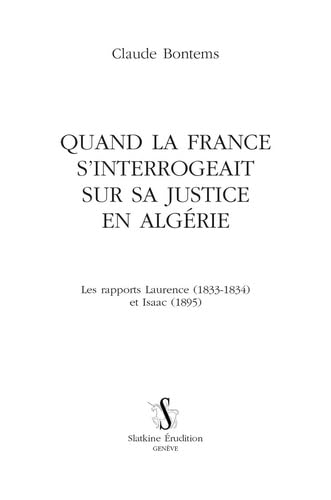 Claude Bontems

QUAND LA FRANCE S'INTERROGEAIT SUR SA JUSTICE EN ALGÉRIE

Les rapports Laurence (1833-1834) et Isaac (1895)

S

Slatkine Érudition
GENÈVE